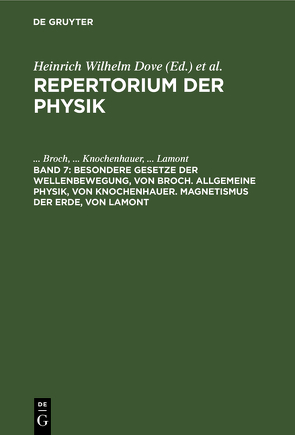 DE GRUYTER

Heinrich Wilhelm Dove (Ed.) et al.

REPERTORIUM DER PHYSIK

... Broch, ... Knochenhauer, ... Lamont

BAND 7: BESONDERE GESETZE DER WELLENBEWEGUNG, VON BROCH. ALLGEMEINE PHYSIK, VON KNOCHENHAUER. MAGNETISMUS DER ERDE, VON LAMONT

DE
G